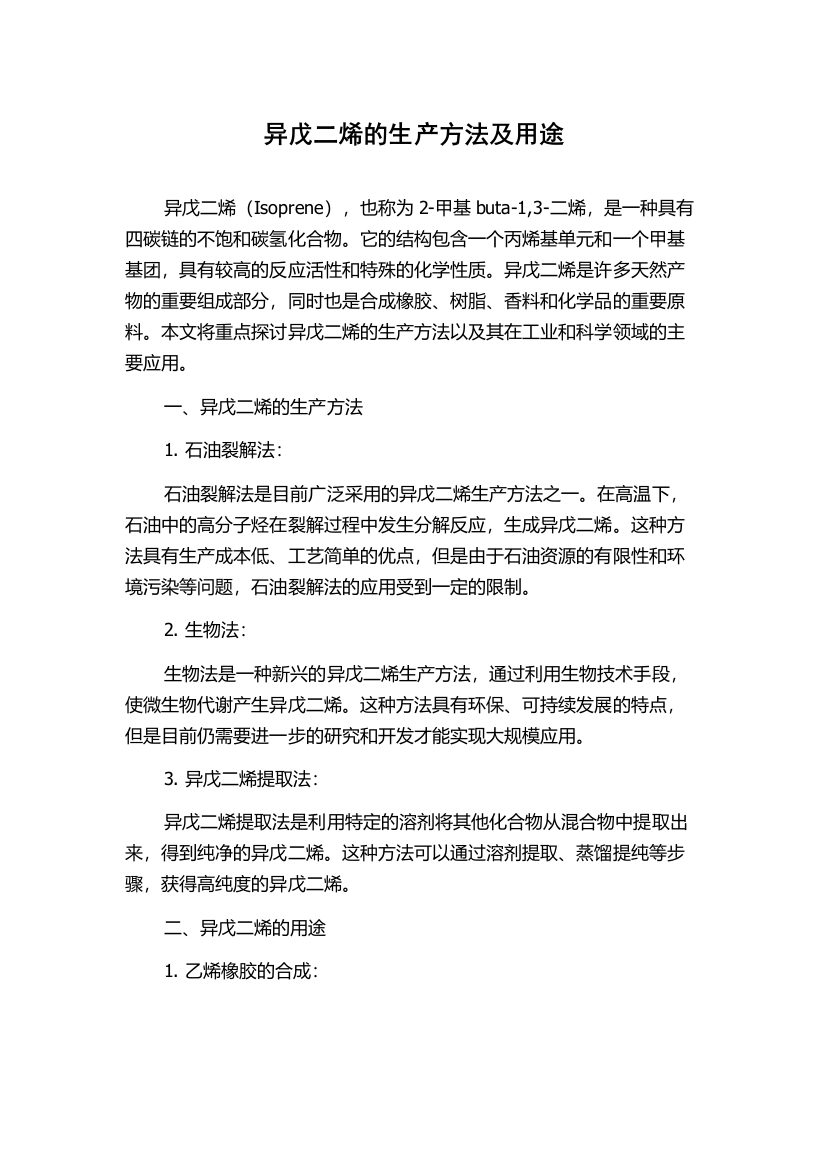 异戊二烯的生产方法及用途

异戊二烯（Isoprene），也称为 2-甲基 buta-1,3-二烯，是一种具有四碳链的不饱和碳氢化合物。它的结构包含一个丙烯基单元和一个甲基基团，具有较高的反应活性和特殊的化学性质。异戊二烯是许多天然产物的重要组成部分，同时也是合成橡胶、树脂、香料和化学品的重要原料。本文将重点探讨异戊二烯的生产方法以及其在工业和科学领域的主要应用。

一、异戊二烯的生产方法

1. 石油裂解法：

石油裂解法是目前广泛采用的异戊二烯生产方法之一。在高温下，石油中的高分子烃在裂解过程中发生分解反应，生成异戊二烯。这种方法具有生产成本低、工艺简单的优点，但是由于石油资源的有限性和环境污染等问题，石油裂解法的应用受到一定的限制。

2. 生物法：

生物法是一种新兴的异戊二烯生产方法，通过利用生物技术手段，使微生物代谢产生异戊二烯。这种方法具有环保、可持续发展的特点，但是目前仍需要进一步的研究和开发才能实现大规模应用。

3. 异戊二烯提取法：

异戊二烯提取法是利用特定的溶剂将其他化合物从混合物中提取出来，得到纯净的异戊二烯。这种方法可以通过溶剂提取、蒸馏提纯等步骤，获得高纯度的异戊二烯。

二、异戊二烯的用途

1. 乙烯橡胶的合成：